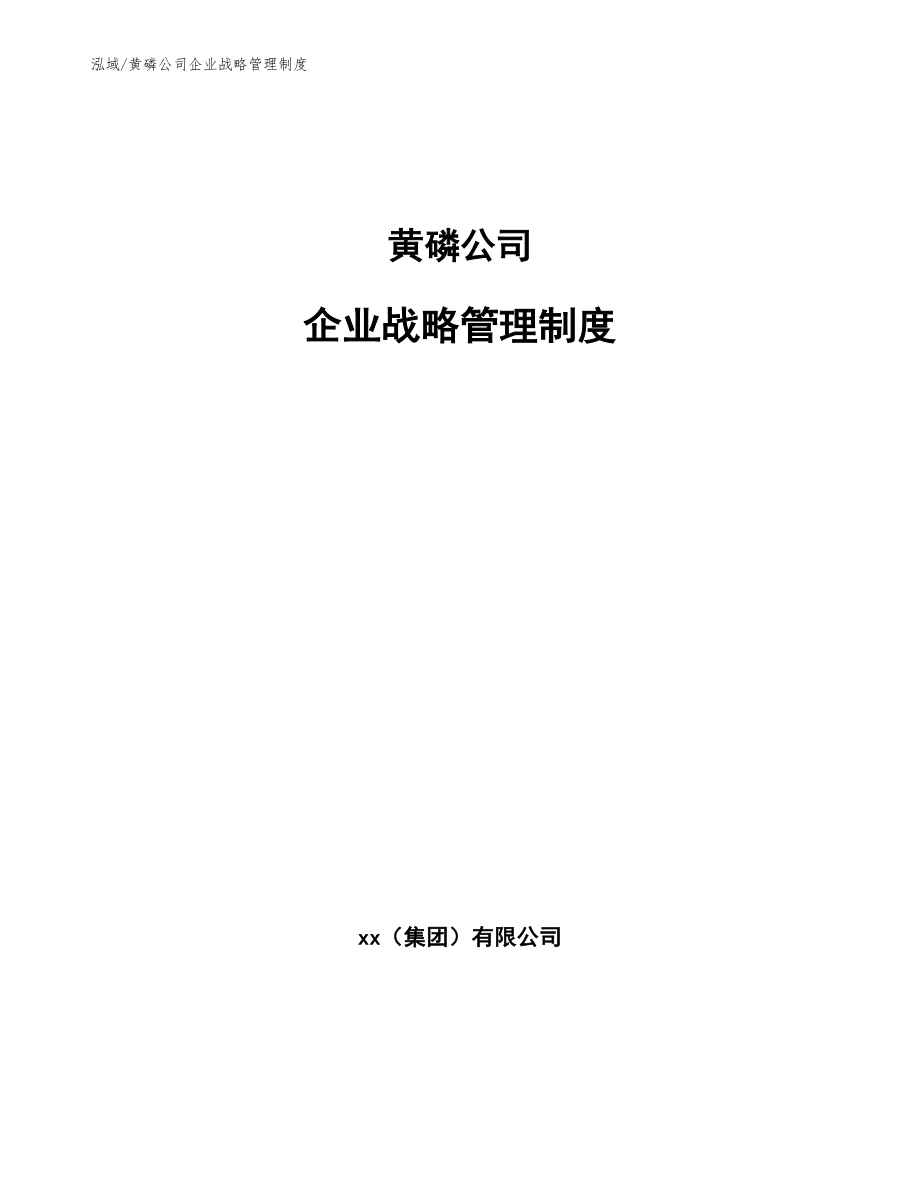 泓域/黄磷公司企业战略管理制度

黄磷公司

企业战略管理制度

xx（集团）有限公司